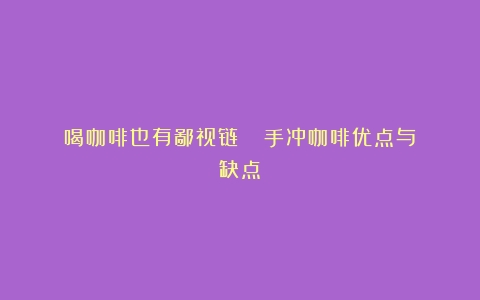 喝咖啡也有鄙视链　手冲咖啡优点与缺点